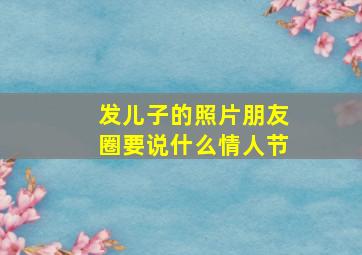 发儿子的照片朋友圈要说什么情人节